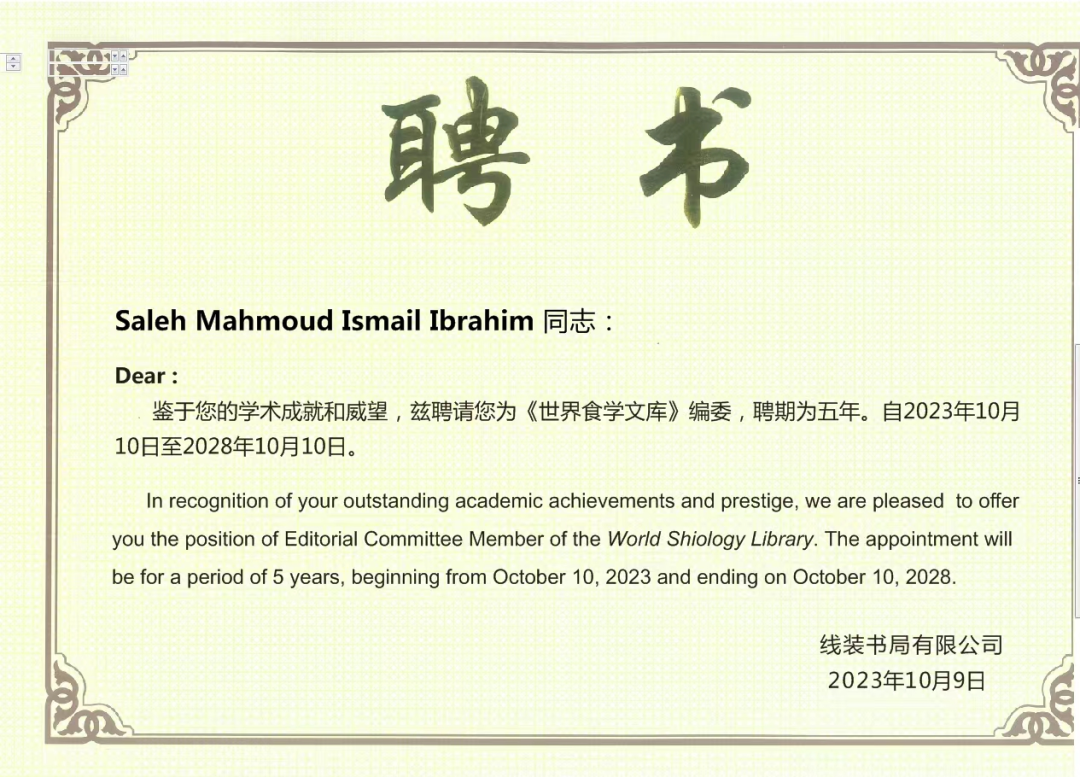 聘书

Saleh Mahmoud Ismail Ibrahim 同志：

Dear :

鉴于您的学术成就和威望，兹聘请您为《世界食学文库》编委，聘期为五年。自2023年10月10日至2028年10月10日。

In recognition of your outstanding academic achievements and prestige, we are pleased to offer you the position of Editorial Committee Member of the World Shiology Library. The appointment will be for a period of 5 years, beginning from October 10, 2023 and ending on October 10, 2028.

线装书局有限公司
2023年10月9日